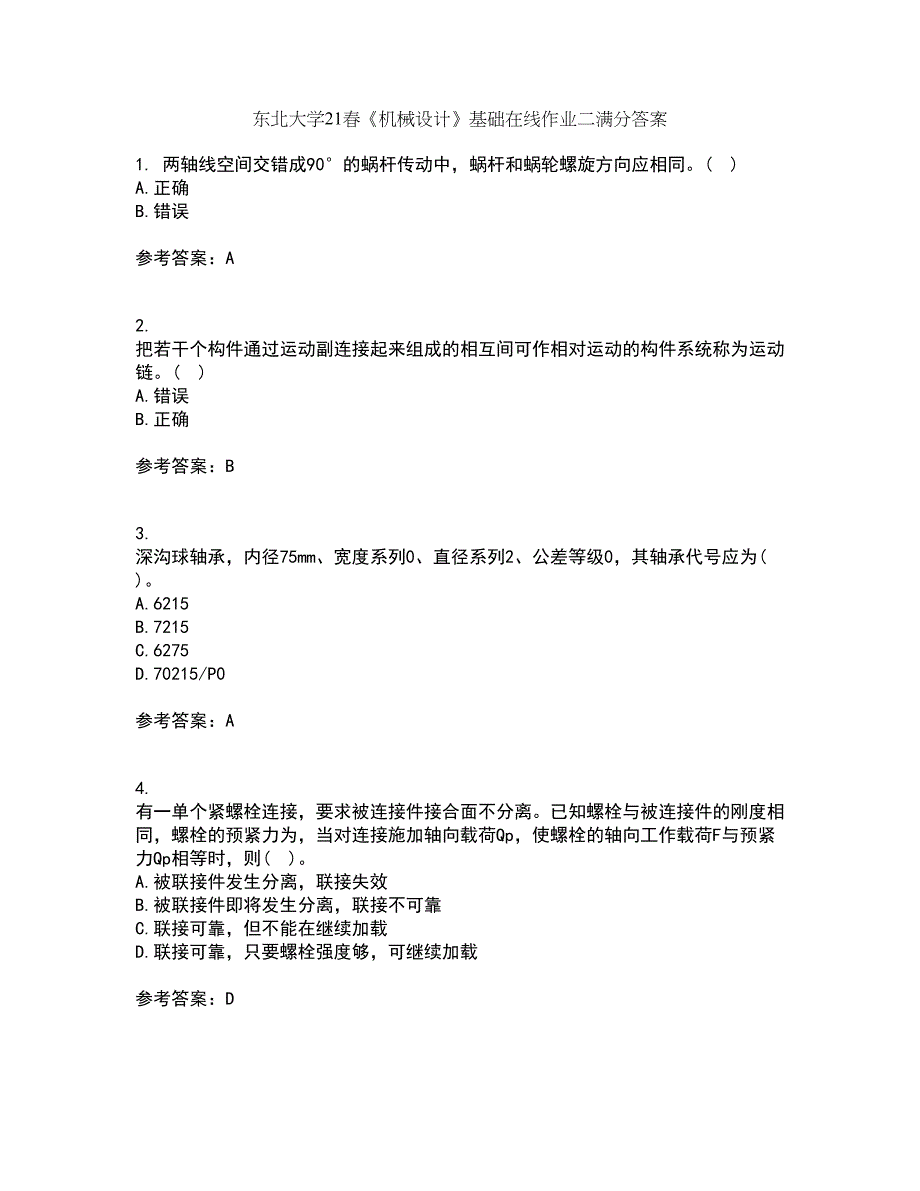 东北大学21春《机械设计》基础在线作业二满分答案

1. 两轴线空间交错成90°的蜗杆传动中，蜗杆和蜗轮螺旋方向应相同。( )
A.正确
B.错误

参考答案：A

2.
把若干个构件通过运动副连接起来组成的相互间可作相对运动的构件系统称为运动链。( )
A.错误
B.正确

参考答案：B

3.
深沟球轴承，内径75mm、宽度系列0、直径系列2、公差等级0，其轴承代号应为( )。
A.6215
B.7215
C.6275
D.70215/P0

参考答案：A

4.
有一单个紧螺栓连接，要求被连接件接合面不分离。已知螺栓与被连接件的刚度相同，螺栓的预紧力为，当对连接施加轴向载荷Qp，使螺栓的轴向工作载荷F与预紧力Qp相等时，则( )。
A.被联接件发生分离，联接失效
B.被联接件即将发生分离，联接不可靠
C.联接可靠，但不能在继续加载
D.联接可靠，只要螺栓强度够，可继续加载

参考答案：D